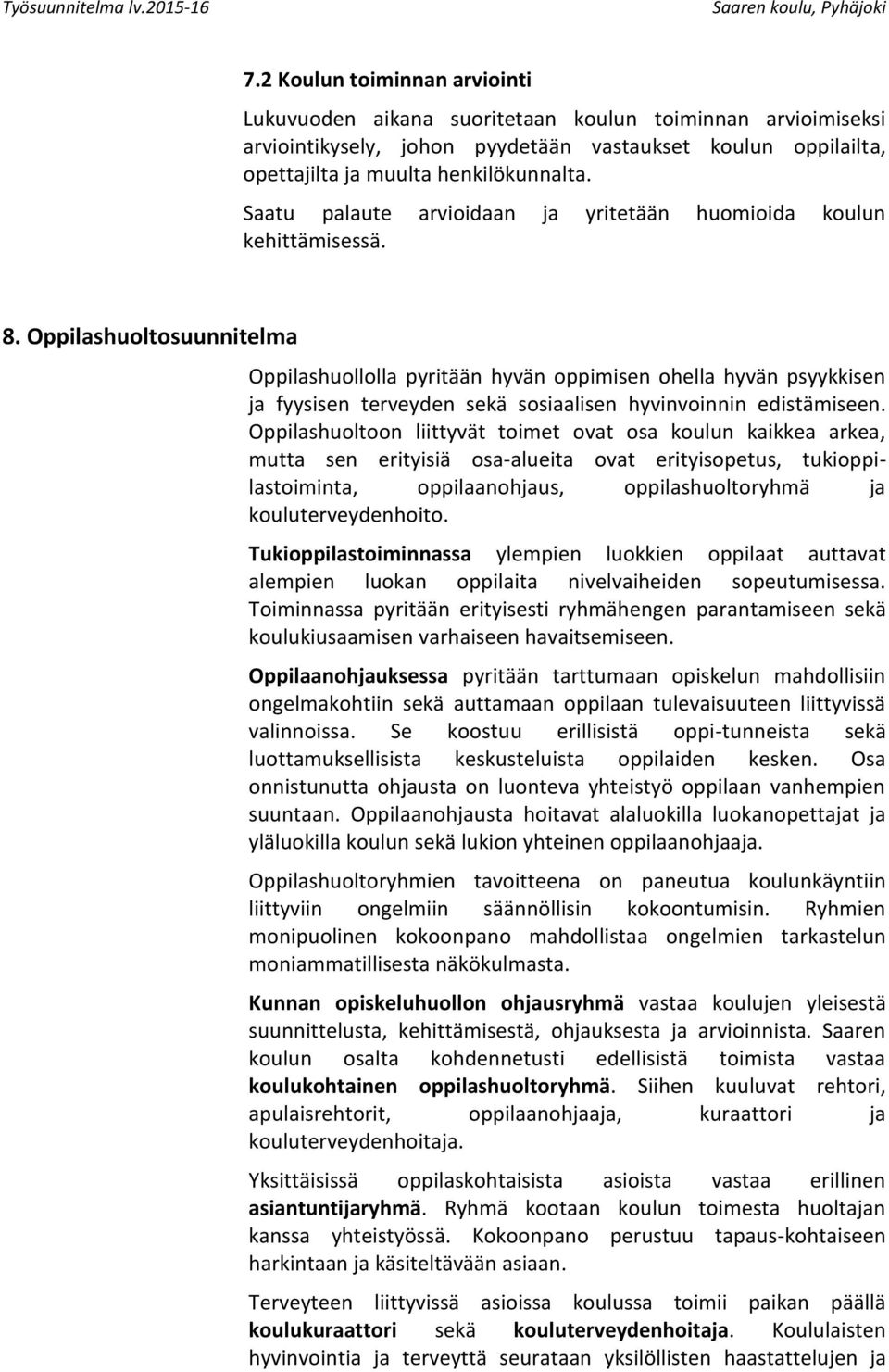 Työsuunnitelma lv.2015-16 Saaren koulu, Pyhäjoki

7.2 Koulun toiminnan arviointi

Lukuvuoden aikana suoritetaan koulun toiminnan arvioimiseksi arviointikysely, johon pyydetään vastaukset koulun oppilailta, opettajilta ja muulta henkilökunnalta. Saatu palaute arvioidaan ja yritetään huomioida koulun kehittämisessä.

8. Oppilashuoltosuunnitelma

Oppilashuollolla pyritään hyvän oppimisen ohella hyvän psyykkisen ja fyysisen terveyden sekä sosiaalisen hyvinvoinnin edistämiseen. Oppilashuoltoon liittyvät toimet ovat osa koulun kaikkea arkea, mutta sen erityisiä osa-alueita ovat erityisopetus, tukioppilastoiminta, oppilaanohjaus, oppilashuoltoryhmä ja kouluterveydenhoito.

Tukioppilastoiminnassa ylempien luokkien oppilaat auttavat alempien luokan oppilaita nivelvaiheiden sopeutumisessa. Toiminnassa pyritään erityisesti ryhmähengen parantamiseen sekä koulukiusaamisen varhaiseen havaitsemiseen.

Oppilaanohjauksessa pyritään tarttumaan opiskelun mahdollisiin ongelmakohtiin sekä auttamaan oppilaan tulevaisuuteen liittyvissä valinnoissa. Se koostuu erillisistä oppi-tunneista sekä luottamuksellisista keskusteluista oppilaiden kesken. Osa onnistunutta ohjausta on luonteva yhteistyö oppilaan vanhempien suuntaan. Oppilaanohjausta hoitavat alaluokilla luokanopettajat ja yläluokilla koulun sekä lukion yhteinen oppilaanohjaaja.

Oppilashuoltoryhmien tavoitteena on paneutua koulunkäyntiin liittyviin ongelmiin säännöllisin kokoontumisin. Ryhmien monipuolinen kokoonpano mahdollistaa ongelmien tarkastelun moniammatillisesta näkökulmasta.

Kunnan opiskeluhuollon ohjausryhmä vastaa koulujen yleisestä suunnittelusta, kehittämisestä, ohjauksesta ja arvioinnista. Saaren koulun osalta kohdennetusti edellisistä toimista vastaa koulukohtainen oppilashuoltoryhmä. Siihen kuuluvat rehtori, apulaisrehtorit, oppilaanohjaaja, kuraattori ja kouluterveydenhoitaja.

Yksittäisissä oppilaskohtaisista asioista vastaa erillinen asiantuntijaryhmä. Ryhmä kootaan koulun toimesta huoltajan kanssa yhteistyössä. Kokoonpano perustuu tapaus-kohtaiseen harkintaan ja käsiteltävään asiaan.

Terveyteen liittyvissä asioissa koulussa toimii paikan päällä koulukuraattori sekä kouluterveydenhoitaja. Koululaisten hyvinvointia ja terveyttä seurataan yksilöllisten haastattelujen ja